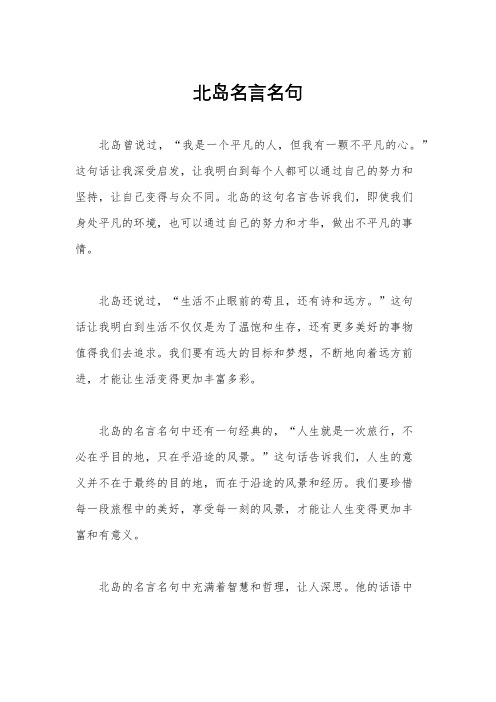 北岛名言名句

北岛曾说过，“我是一个平凡的人，但我有一颗不平凡的心。”这句话让我深受启发，让我明白到每个人都可以通过自己的努力和坚持，让自己变得与众不同。北岛的这句名言告诉我们，即使我们身处平凡的环境，也可以通过自己的努力和才华，做出不平凡的事情。

北岛还说过，“生活不止眼前的苟且，还有诗和远方。”这句话让我明白到生活不仅仅是为了温饱和生存，还有更多美好的事物值得我们去追求。我们要有远大的目标和梦想，不断地向着远方前进，才能让生活变得更加丰富多彩。

北岛的名言名句中还有一句经典的，“人生就是一次旅行，不必在乎目的地，只在乎沿途的风景。”这句话告诉我们，人生的意义并不在于最终的目的地，而在于沿途的风景和经历。我们要珍惜每一段旅程中的美好，享受每一刻的风景，才能让人生变得更加丰富和有意义。

北岛的名言名句中充满着智慧和哲理，让人深思。他的话语中